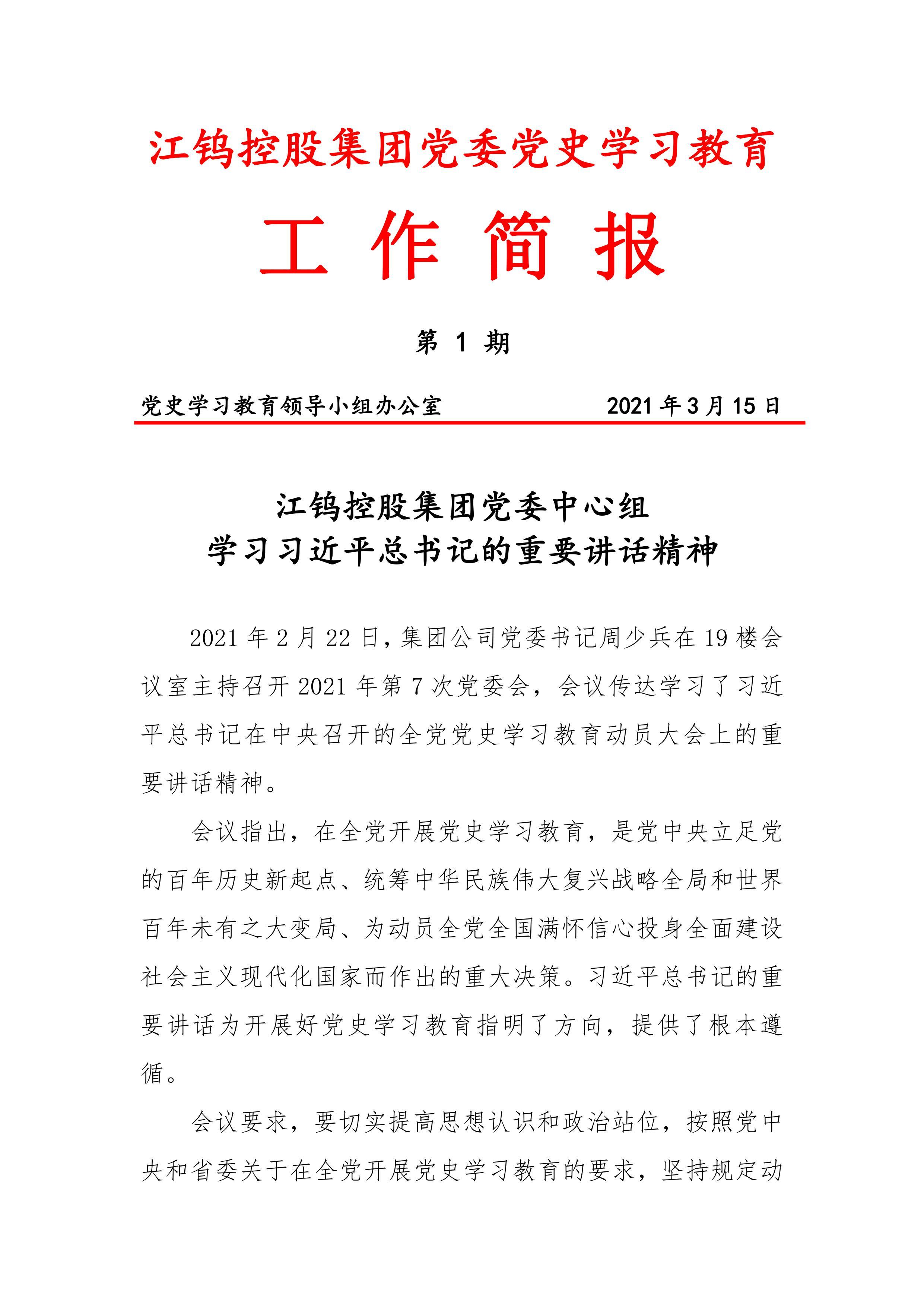 江钨控股集团党委党史学习教育

工 作 简 报

第 1 期

党史学习教育领导小组办公室　　　　2021 年 3 月 15 日

江钨控股集团党委中心组
学习习近平总书记的重要讲话精神

2021 年 2 月 22 日，集团公司党委书记周少兵在 19 楼会议室主持召开 2021 年第 7 次党委会，会议传达学习了习近平总书记在中央召开的全党党史学习教育动员大会上的重要讲话精神。

会议指出，在全党开展党史学习教育，是党中央立足党的百年历史新起点、统筹中华民族伟大复兴战略全局和世界百年未有之大变局、为动员全党全国满怀信心投身全面建设社会主义现代化国家而作出的重大决策。习近平总书记的重要讲话为开展好党史学习教育指明了方向，提供了根本遵循。

会议要求，要切实提高思想认识和政治站位，按照党中央和省委关于在全党开展党史学习教育的要求，坚持规定动